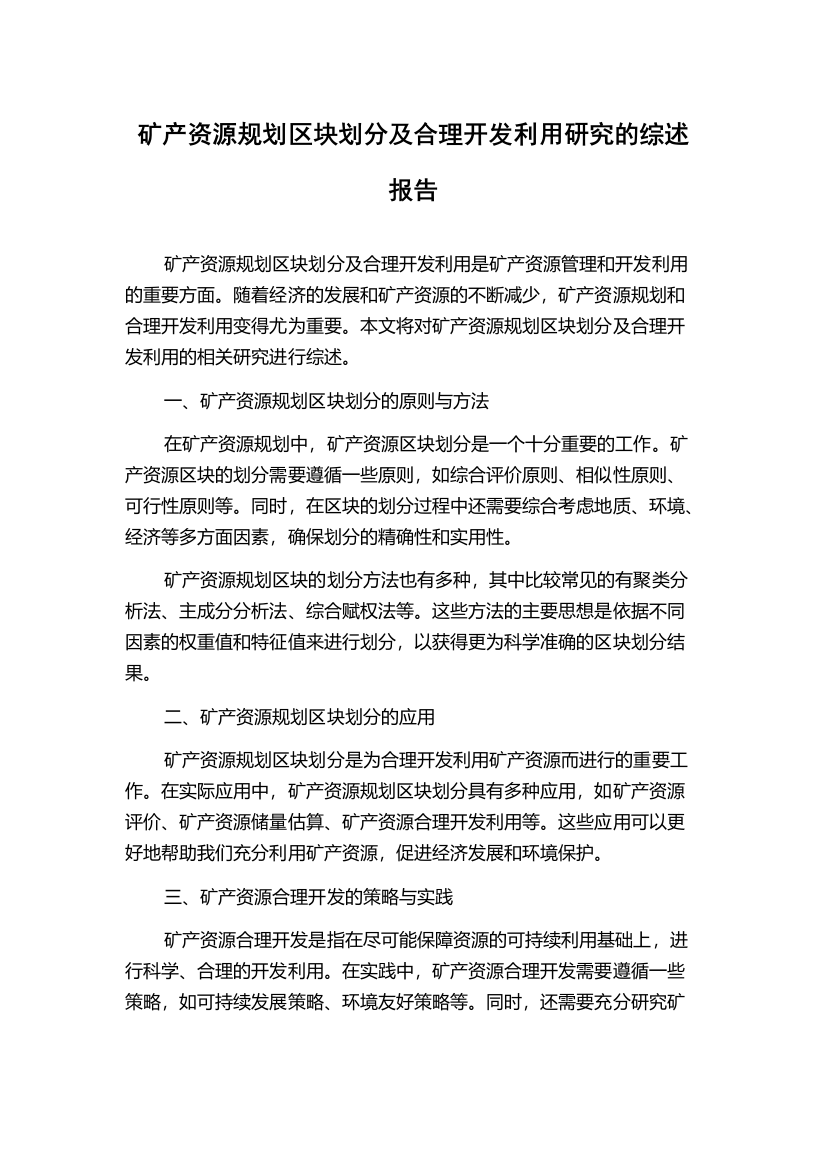 矿产资源规划区块划分及合理开发利用研究的综述报告

矿产资源规划区块划分及合理开发利用是矿产资源管理和开发利用的重要方面。随着经济的发展和矿产资源的不断减少，矿产资源规划和合理开发利用变得尤为重要。本文将对矿产资源规划区块划分及合理开发利用的相关研究进行综述。

一、矿产资源规划区块划分的原则与方法

在矿产资源规划中，矿产资源区块划分是一个十分重要的工作。矿产资源区块的划分需要遵循一些原则，如综合评价原则、相似性原则、可行性原则等。同时，在区块的划分过程中还需要综合考虑地质、环境、经济等多方面因素，确保划分的精确性和实用性。

矿产资源规划区块的划分方法也有多种，其中比较常见的有聚类分析法、主成分分析法、综合赋权法等。这些方法的主要思想是依据不同因素的权重值和特征值来进行划分，以获得更为科学准确的区块划分结果。

二、矿产资源规划区块划分的应用

矿产资源规划区块划分是为合理开发利用矿产资源而进行的重要工作。在实际应用中，矿产资源规划区块划分具有多种应用，如矿产资源评价、矿产资源储量估算、矿产资源合理开发利用等。这些应用可以更好地帮助我们充分利用矿产资源，促进经济发展和环境保护。

三、矿产资源合理开发的策略与实践

矿产资源合理开发是指在尽可能保障资源的可持续利用基础上，进行科学、合理的开发利用。在实践中，矿产资源合理开发需要遵循一些策略，如可持续发展策略、环境友好策略等。同时，还需要充分研究矿